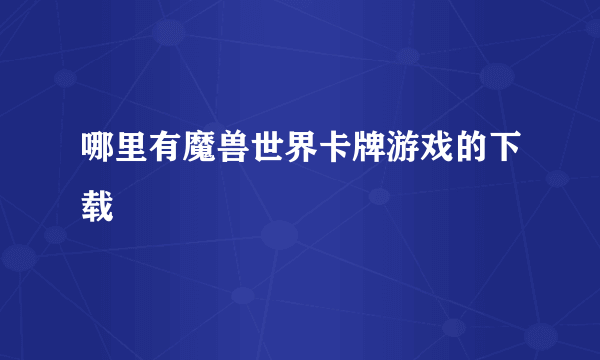 哪里有魔兽世界卡牌游戏的下载